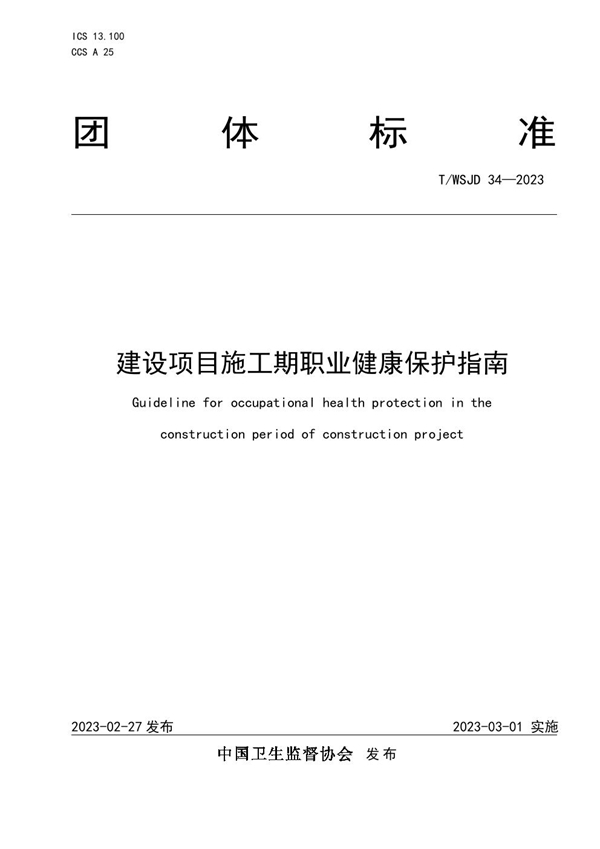 ICS 13.100
CCS A 25

团 体 标 准

T/WSJD 34—2023

建设项目施工期职业健康保护指南

Guideline for occupational health protection in the construction period of construction project

2023-02-27 发布

2023-03-01 实施

中国卫生监督协会 发布